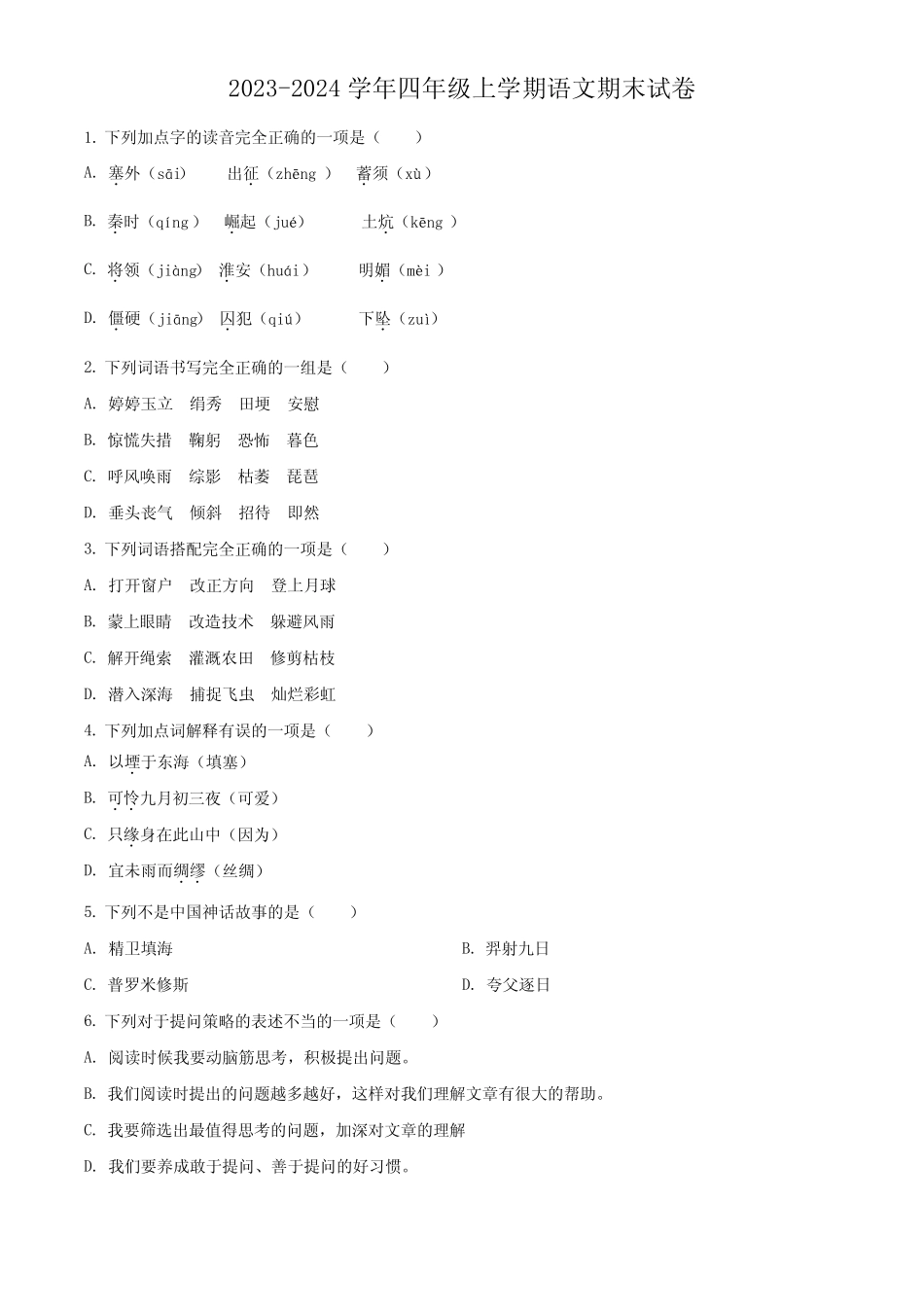 2023-2024学年四年级上学期语文期末试卷

1.下列加点字的读音完全正确的一项是（　　）

A.塞外（sāi）　出征（zhēng）　蓄须（xù）

B.秦时（qíng）　崛起（jué）　土炕（kēng）

C.将领（jiàng）　淮安（huái）　明媚（mèi）

D.僵硬（jiāng）　囚犯（qiú）　下坠（zuì）

2.下列词语书写完全正确的一组是（　　）

A.婷婷玉立　绢秀　田埂　安慰

B.惊慌失措　鞠躬　恐怖　暮色

C.呼风唤雨　综影　枯萎　琵琶

D.垂头丧气　倾斜　招待　即然

3.下列词语搭配完全正确的一项是（　　）

A.打开窗户　改正方向　登上月球

B.蒙上眼睛　改造技术　躲避风雨

C.解开绳索　灌溉农田　修剪枯枝

D.潜入深海　捕捉飞虫　灿烂彩虹

4.下列加点词解释有误的一项是（　　）

A.以堙于东海（填塞）

B.可怜九月初三夜（可爱）

C.只缘身在此山中（因为）

D.宜未雨而绸缪（丝绸）

5.下列不是中国神话故事的是（　　）

A.精卫填海　B.羿射九日

C.普罗米修斯　D.夸父逐日

6.下列对于提问策略的表述不当的一项是（　　）

A.阅读时候我要动脑筋思考，积极提出问题。

B.我们阅读时提出的问题越多越好，这样对我们理解文章有很大的帮助。

C.我要筛选出最值得思考的问题，加深对文章的理解

D.我们要养成敢于提问、善于提问的好习惯。